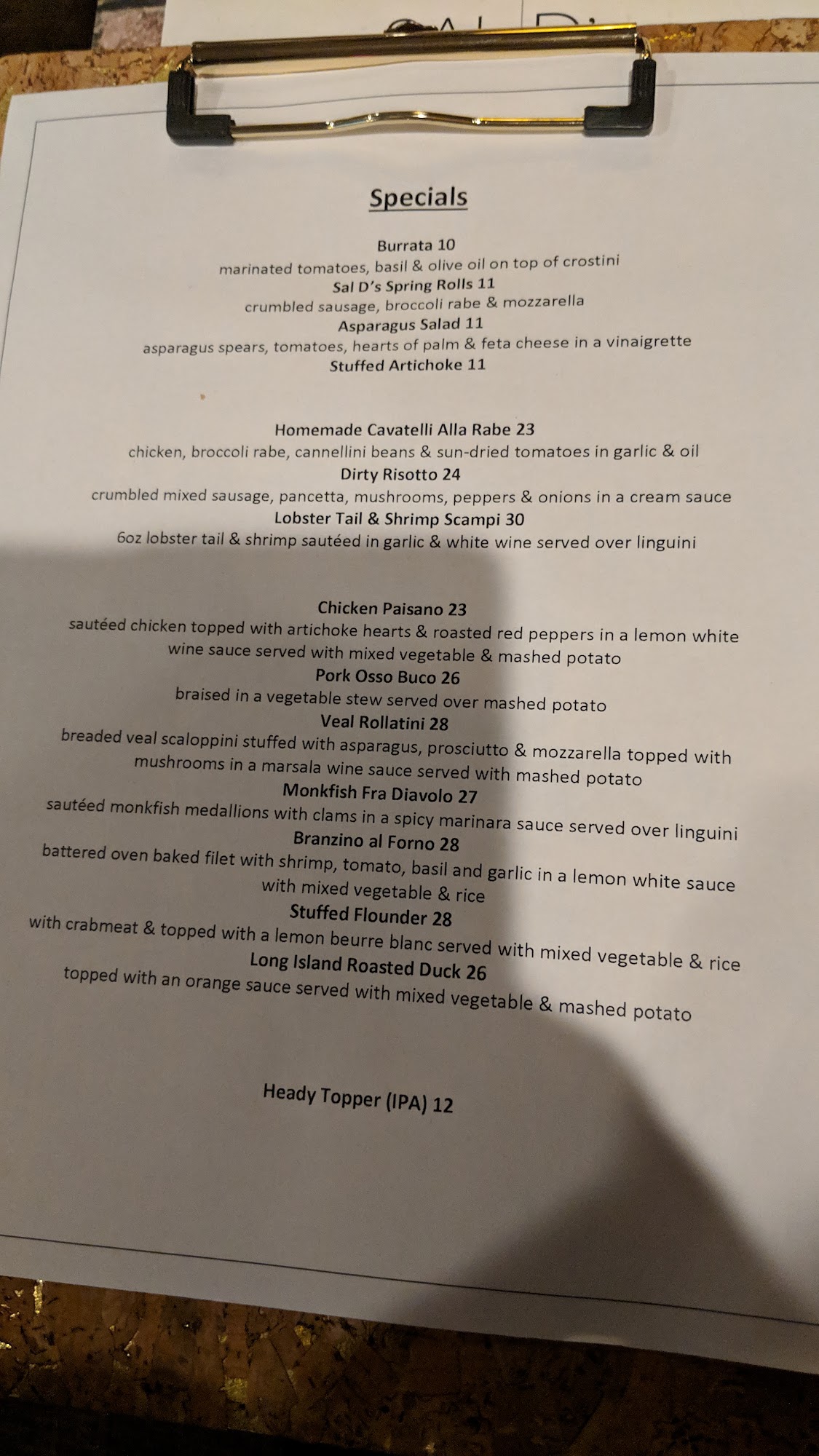 Specials

Burrata 10
marinated tomatoes, basil & olive oil on top of crostini
Sal D's Spring Rolls 11
crumbled sausage, broccoli rabe & mozzarella
Asparagus Salad 11
asparagus spears, tomatoes, hearts of palm & feta cheese in a vinaigrette
Stuffed Artichoke 11

Homemade Cavatelli Alla Rabe 23
chicken, broccoli rabe, cannellini beans & sun-dried tomatoes in garlic & oil
Dirty Risotto 24
crumbled mixed sausage, pancetta, mushrooms, peppers & onions in a cream sauce
Lobster Tail & Shrimp Scampi 30
6oz lobster tail & shrimp sautéed in garlic & white wine served over linguini

Chicken Paisano 23
sautéed chicken topped with artichoke hearts & roasted red peppers in a lemon white wine sauce served with mixed vegetable & mashed potato
Pork Osso Buco 26
braised in a vegetable stew served over mashed potato
Veal Rollatini 28
breaded veal scaloppini stuffed with asparagus, prosciutto & mozzarella topped with mushrooms in a marsala wine sauce served with mashed potato
Monkfish Fra Diavolo 27
sautéed monkfish medallions with clams in a spicy marinara sauce served over linguini
Branzino al Forno 28
battered oven baked filet with shrimp, tomato, basil and garlic in a lemon white sauce with mixed vegetable & rice
Stuffed Flounder 28
with crabmeat & topped with a lemon beurre blanc served with mixed vegetable & rice
Long Island Roasted Duck 26
topped with an orange sauce served with mixed vegetable & mashed potato

Heady Topper (IPA) 12